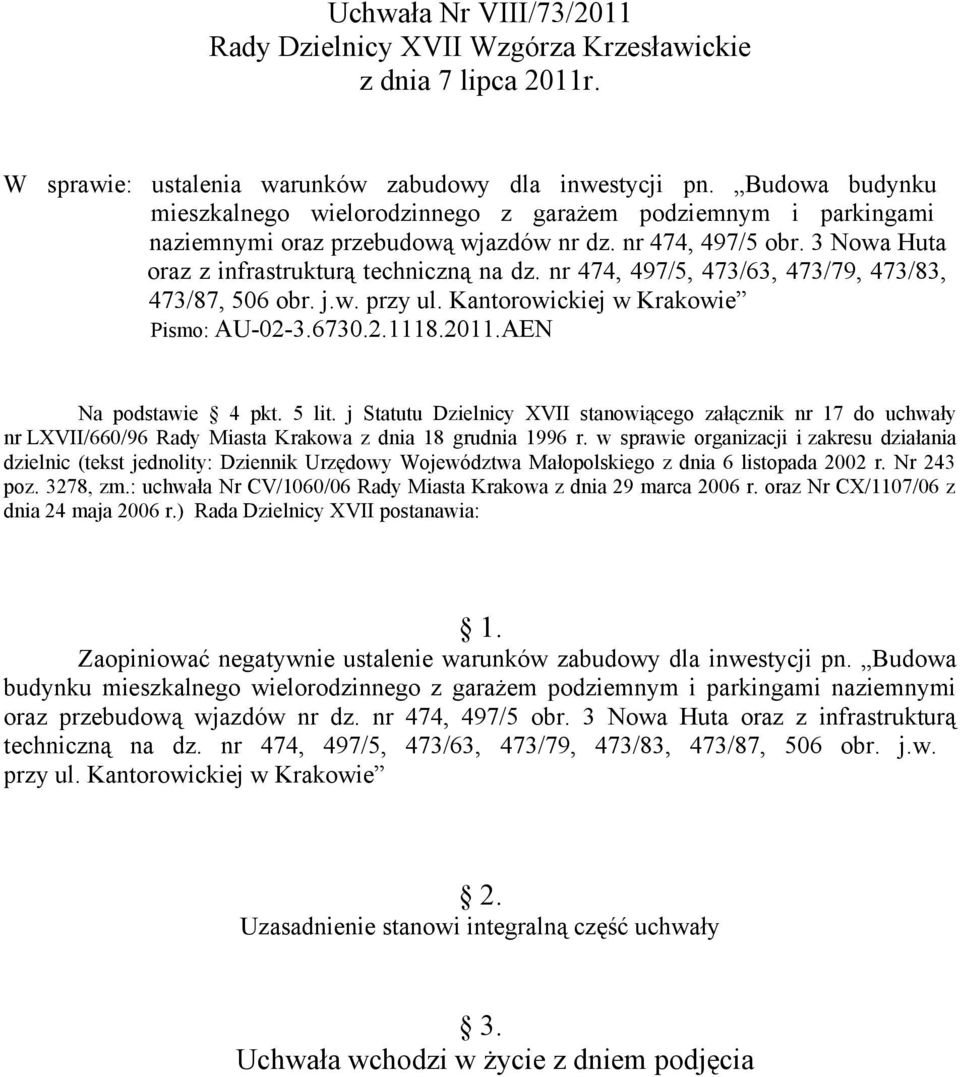 Uchwała Nr VIII/73/2011
Rady Dzielnicy XVII Wzgórza Krzesławickie
z dnia 7 lipca 2011r.

W sprawie: ustalenia warunków zabudowy dla inwestycji pn. „Budowa budynku mieszkalnego wielorodzinnego z garażem podziemnym i parkingami naziemnymi oraz przebudową wjazdów nr dz. nr 474, 497/5 obr. 3 Nowa Huta oraz z infrastrukturą techniczną na dz. nr 474, 497/5, 473/63, 473/79, 473/83, 473/87, 506 obr. j.w. przy ul. Kantorowickiej w Krakowie”
Pismo: AU-02-3.6730.2.1118.2011.AEN

Na podstawie § 4 pkt. 5 lit. j Statutu Dzielnicy XVII stanowiącego załącznik nr 17 do uchwały nr LXVII/660/96 Rady Miasta Krakowa z dnia 18 grudnia 1996 r. w sprawie organizacji i zakresu działania dzielnic (tekst jednolity: Dziennik Urzędowy Województwa Małopolskiego z dnia 6 listopada 2002 r. Nr 243 poz. 3278, zm.: uchwała Nr CV/1060/06 Rady Miasta Krakowa z dnia 29 marca 2006 r. oraz Nr CX/1107/06 z dnia 24 maja 2006 r.) Rada Dzielnicy XVII postanawia:

§ 1.
Zaopiniować negatywnie ustalenie warunków zabudowy dla inwestycji pn. „Budowa budynku mieszkalnego wielorodzinnego z garażem podziemnym i parkingami naziemnymi oraz przebudową wjazdów nr dz. nr 474, 497/5 obr. 3 Nowa Huta oraz z infrastrukturą techniczną na dz. nr 474, 497/5, 473/63, 473/79, 473/83, 473/87, 506 obr. j.w. przy ul. Kantorowickiej w Krakowie”

§ 2.
Uzasadnienie stanowi integralną część uchwały

§ 3.
Uchwała wchodzi w życie z dniem podjęcia